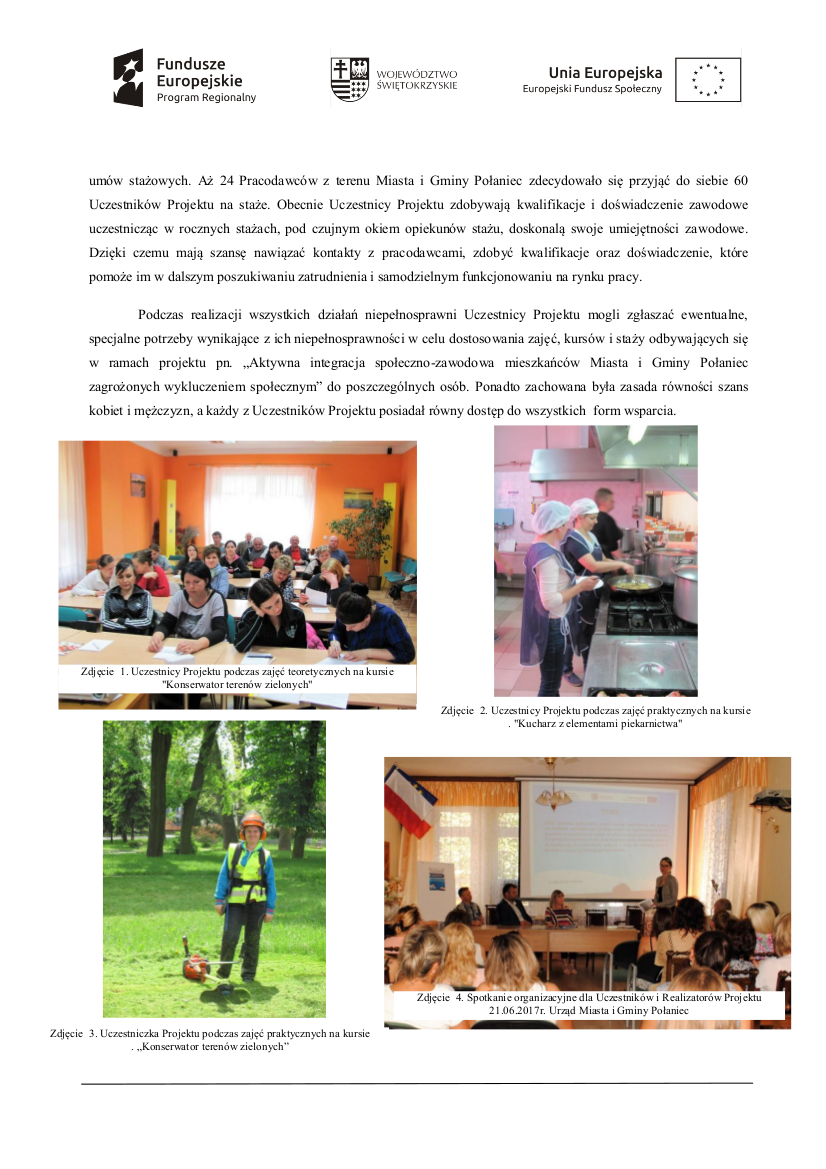 Fundusze Europejskie
Program Regionalny

WOJEWÓDZTWO ŚWIĘTOKRZYSKIE

Unia Europejska
Europejski Fundusz Społeczny

umów stażowych. Aż 24 Pracodawców z terenu Miasta i Gminy Połaniec zdecydowało się przyjąć do siebie 60 Uczestników Projektu na staże. Obecnie Uczestnicy Projektu zdobywają kwalifikacje i doświadczenie zawodowe uczestnicząc w rocznych stażach, pod czujnym okiem opiekunów stażu, doskonalą swoje umiejętności zawodowe. Dzięki czemu mają szansę nawiązać kontakty z pracodawcami, zdobyć kwalifikacje oraz doświadczenie, które pomoże im w dalszym poszukiwaniu zatrudnienia i samodzielnym funkcjonowaniu na rynku pracy.

Podczas realizacji wszystkich działań niepełnosprawni Uczestnicy Projektu mogli zgłaszać ewentualne, specjalne potrzeby wynikające z ich niepełnosprawności w celu dostosowania zajęć, kursów i staży odbywających się w ramach projektu pn. „Aktywna integracja społeczno-zawodowa mieszkańców Miasta i Gminy Połaniec zagrożonych wykluczeniem społecznym” do poszczególnych osób. Ponadto zachowana była zasada równości szans kobiet i mężczyzn, a każdy z Uczestników Projektu posiadał równy dostęp do wszystkich form wsparcia.

Zdjęcie 1. Uczestnicy Projektu podczas zajęć teoretycznych na kursie "Konserwator terenów zielonych"

Zdjęcie 2. Uczestnicy Projektu podczas zajęć praktycznych na kursie . "Kucharz z elementami piekarnictwa"

Zdjęcie 3. Uczestniczka Projektu podczas zajęć praktycznych na kursie . „Konserwator terenów zielonych”

Zdjęcie 4. Spotkanie organizacyjne dla Uczestników i Realizatorów Projektu 21.06.2017r. Urząd Miasta i Gminy Połaniec